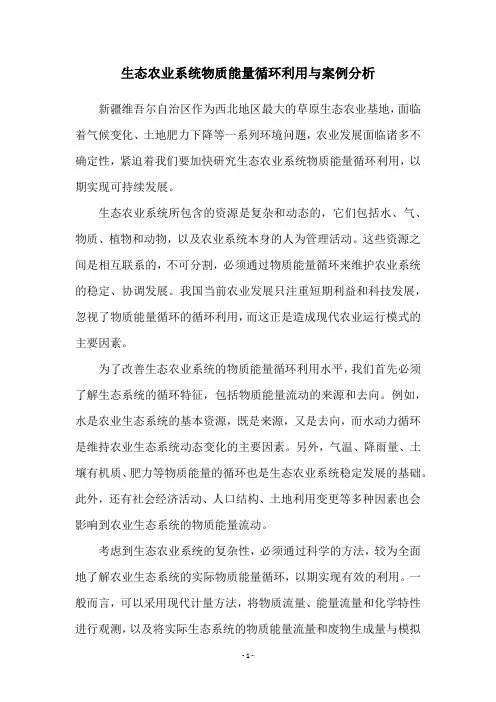 生态农业系统物质能量循环利用与案例分析

新疆维吾尔自治区作为西北地区最大的草原生态农业基地，面临着气候变化、土地肥力下降等一系列环境问题，农业发展面临诸多不确定性，紧迫着我们要加快研究生态农业系统物质能量循环利用，以期实现可持续发展。

生态农业系统所包含的资源是复杂和动态的，它们包括水、气、物质、植物和动物，以及农业系统本身的人为管理活动。这些资源之间是相互联系的，不可分割，必须通过物质能量循环来维护农业系统的稳定、协调发展。我国当前农业发展只注重短期利益和科技发展，忽视了物质能量循环的循环利用，而这正是造成现代农业运行模式的主要因素。

为了改善生态农业系统的物质能量循环利用水平，我们首先必须了解生态系统的循环特征，包括物质能量流动的来源和去向。例如，水是农业生态系统的基本资源，既是来源，又是去向，而水动力循环是维持农业生态系统动态变化的主要因素。另外，气温、降雨量、土壤有机质、肥力等物质能量的循环也是生态农业系统稳定发展的基础。此外，还有社会经济活动、人口结构、土地利用变更等多种因素也会影响到农业生态系统的物质能量流动。

考虑到生态农业系统的复杂性，必须通过科学的方法，较为全面地了解农业生态系统的实际物质能量循环，以期实现有效的利用。一般而言，可以采用现代计量方法，将物质流量、能量流量和化学特性进行观测，以及将实际生态系统的物质能量流量和废物生成量与模拟

- 1 -